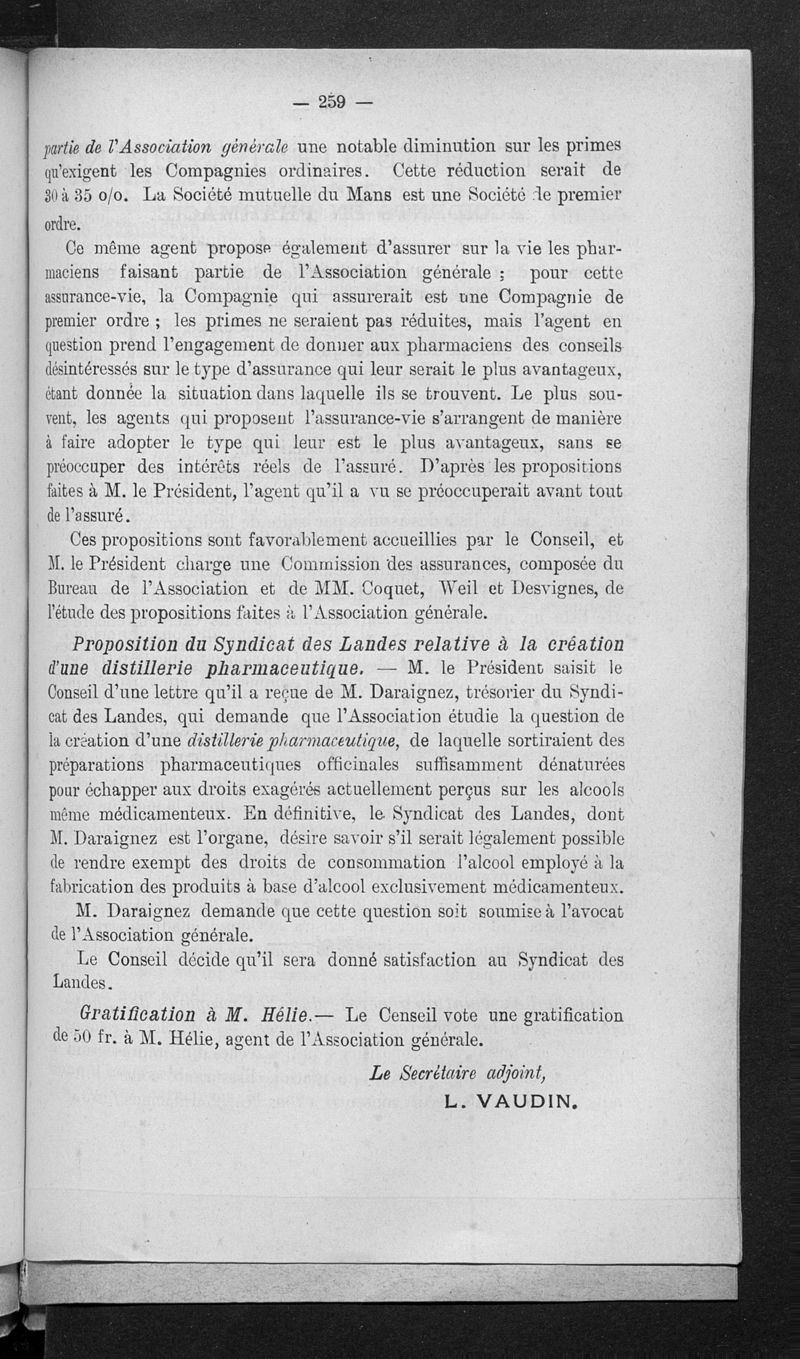 — 259 —

partie de l'Association générale une notable diminution sur les primes qu'exigent les Compagnies ordinaires. Cette réduction serait de 30 à 35 o/o. La Société mutuelle du Mans est une Société de premier ordre.

Ce même agent propose également d'assurer sur la vie les pharmaciens faisant partie de l'Association générale ; pour cette assurance-vie, la Compagnie qui assurerait est une Compagnie de premier ordre ; les primes ne seraient pas réduites, mais l'agent en question prend l'engagement de donner aux pharmaciens des conseils désintéressés sur le type d'assurance qui leur serait le plus avantageux, étant donnée la situation dans laquelle ils se trouvent. Le plus souvent, les agents qui proposent l'assurance-vie s'arrangent de manière à faire adopter le type qui leur est le plus avantageux, sans se préoccuper des intérêts réels de l'assuré. D'après les propositions faites à M. le Président, l'agent qu'il a vu se préoccuperait avant tout de l'assuré.

Ces propositions sont favorablement accueillies par le Conseil, et M. le Président charge une Commission des assurances, composée du Bureau de l'Association et de MM. Coquet, Weil et Desvignes, de l'étude des propositions faites à l'Association générale.

Proposition du Syndicat des Landes relative à la création d'une distillerie pharmaceutique. — M. le Président saisit le Conseil d'une lettre qu'il a reçue de M. Daraignez, trésorier du Syndicat des Landes, qui demande que l'Association étudie la question de la création d'une distillerie pharmaceutique, de laquelle sortiraient des préparations pharmaceutiques officinales suffisamment dénaturées pour échapper aux droits exagérés actuellement perçus sur les alcools même médicamenteux. En définitive, le Syndicat des Landes, dont M. Daraignez est l'organe, désire savoir s'il serait légalement possible de rendre exempt des droits de consommation l'alcool employé à la fabrication des produits à base d'alcool exclusivement médicamenteux.

M. Daraignez demande que cette question soit soumise à l'avocat de l'Association générale.

Le Conseil décide qu'il sera donné satisfaction au Syndicat des Landes.

Gratification à M. Hélie.— Le Censeil vote une gratification de 50 fr. à M. Hélie, agent de l'Association générale.

Le Secrétaire adjoint,
L. VAUDIN.